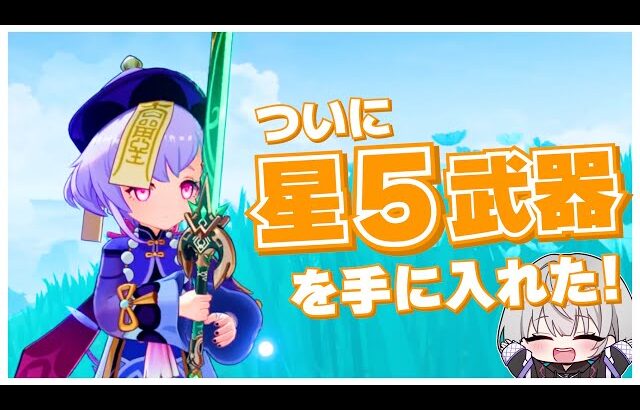 ついに
星5武器
を手に入れた!